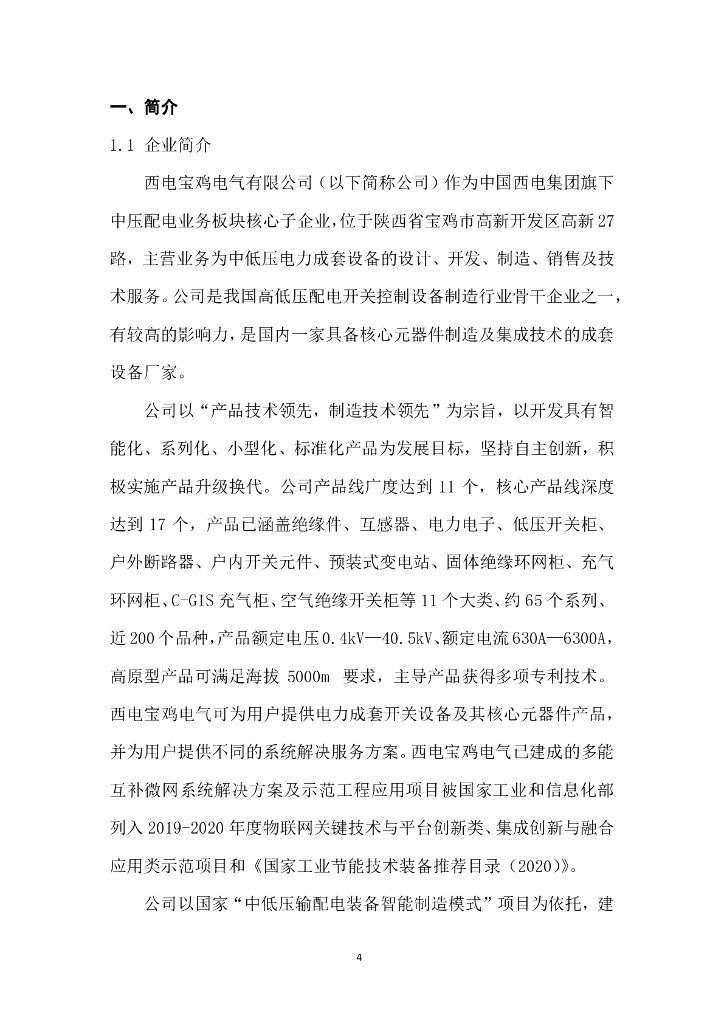 一、简介

1.1 企业简介

西电宝鸡电气有限公司（以下简称公司）作为中国西电集团旗下中压配电业务板块核心子企业，位于陕西省宝鸡市高新开发区高新27路，主营业务为中低压电力成套设备的设计、开发、制造、销售及技术服务。公司是我国高低压配电开关控制设备制造行业骨干企业之一，有较高的影响力，是国内一家具备核心元器件制造及集成技术的成套设备厂家。

公司以“产品技术领先，制造技术领先”为宗旨，以开发具有智能化、系列化、小型化、标准化产品为发展目标，坚持自主创新，积极实施产品升级换代。公司产品线广度达到 11 个，核心产品线深度达到 17 个，产品已涵盖绝缘件、互感器、电力电子、低压开关柜、户外断路器、户内开关元件、预装式变电站、固体绝缘环网柜、充气环网柜、C-GIS 充气柜、空气绝缘开关柜等 11 个大类、约 65 个系列、近 200 个品种，产品额定电压 0.4kV—40.5kV、额定电流 630A—6300A，高原型产品可满足海拔 5000m 要求，主导产品获得多项专利技术。西电宝鸡电气可为用户提供电力成套开关设备及其核心元器件产品，并为用户提供不同的系统解决服务方案。西电宝鸡电气已建成的多能互补微网系统解决方案及示范工程应用项目被国家工业和信息化部列入 2019-2020 年度物联网关键技术与平台创新类、集成创新与融合应用类示范项目和《国家工业节能技术装备推荐目录（2020）》。

公司以国家“中低压输配电装备智能制造模式”项目为依托，建

4